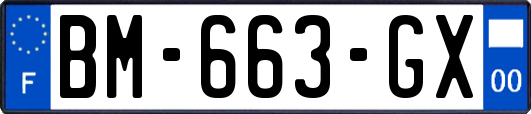 F
BM-663-GX
00